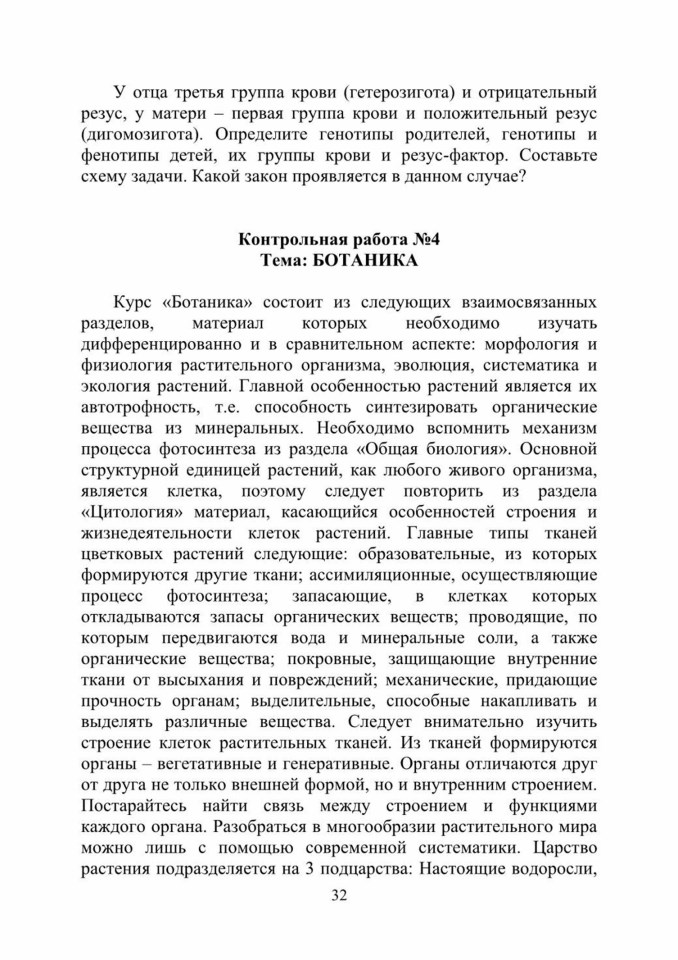 У отца третья группа крови (гетерозигота) и отрицательный резус, у матери – первая группа крови и положительный резус (дигомозигота). Определите генотипы родителей, генотипы и фенотипы детей, их группы крови и резус-фактор. Составьте схему задачи. Какой закон проявляется в данном случае?

Контрольная работа №4
Тема: БОТАНИКА

Курс «Ботаника» состоит из следующих взаимосвязанных разделов, материал которых необходимо изучать дифференцированно и в сравнительном аспекте: морфология и физиология растительного организма, эволюция, систематика и экология растений. Главной особенностью растений является их автотрофность, т.е. способность синтезировать органические вещества из минеральных. Необходимо вспомнить механизм процесса фотосинтеза из раздела «Общая биология». Основной структурной единицей растений, как любого живого организма, является клетка, поэтому следует повторить из раздела «Цитология» материал, касающийся особенностей строения и жизнедеятельности клеток растений. Главные типы тканей цветковых растений следующие: образовательные, из которых формируются другие ткани; ассимиляционные, осуществляющие процесс фотосинтеза; запасающие, в клетках которых откладываются запасы органических веществ; проводящие, по которым передвигаются вода и минеральные соли, а также органические вещества; покровные, защищающие внутренние ткани от высыхания и повреждений; механические, придающие прочность органам; выделительные, способные накапливать и выделять различные вещества. Следует внимательно изучить строение клеток растительных тканей. Из тканей формируются органы – вегетативные и генеративные. Органы отличаются друг от друга не только внешней формой, но и внутренним строением. Постарайтесь найти связь между строением и функциями каждого органа. Разобраться в многообразии растительного мира можно лишь с помощью современной систематики. Царство растения подразделяется на 3 подцарства: Настоящие водоросли,

32